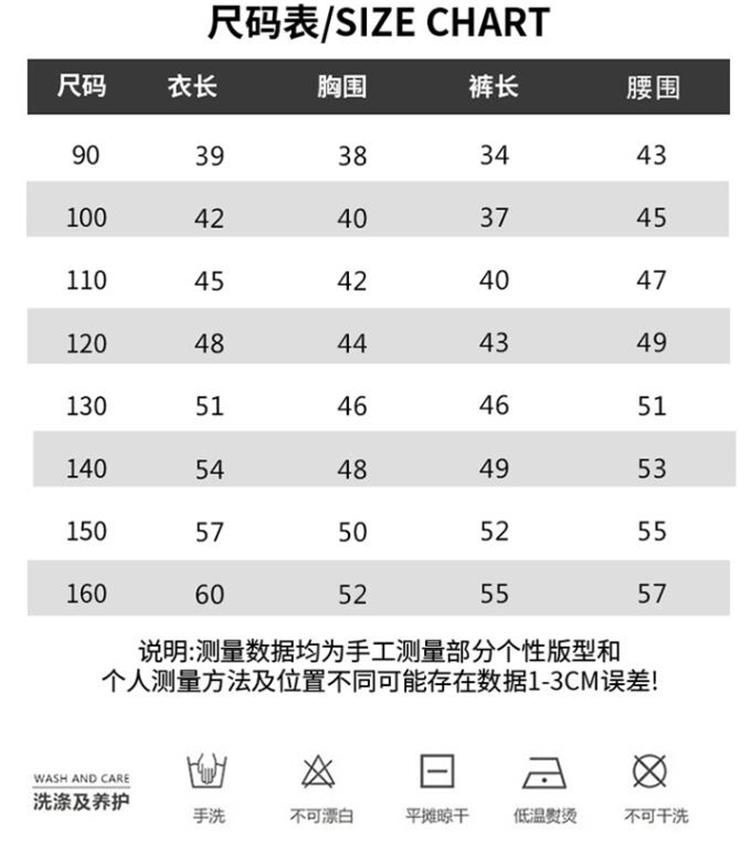 尺码表/SIZE CHART

| 尺码 | 衣长 | 胸围 | 裤长 | 腰围 |
|---|---|---|---|---|
| 90 | 39 | 38 | 34 | 43 |
| 100 | 42 | 40 | 37 | 45 |
| 110 | 45 | 42 | 40 | 47 |
| 120 | 48 | 44 | 43 | 49 |
| 130 | 51 | 46 | 46 | 51 |
| 140 | 54 | 48 | 49 | 53 |
| 150 | 57 | 50 | 52 | 55 |
| 160 | 60 | 52 | 55 | 57 |

说明:测量数据均为手工测量部分个性版型和个人测量方法及位置不同可能存在数据1-3CM误差!

WASH AND CARE
洗涤及养护

手洗
不可漂白
平摊晾干
低温熨烫
不可干洗